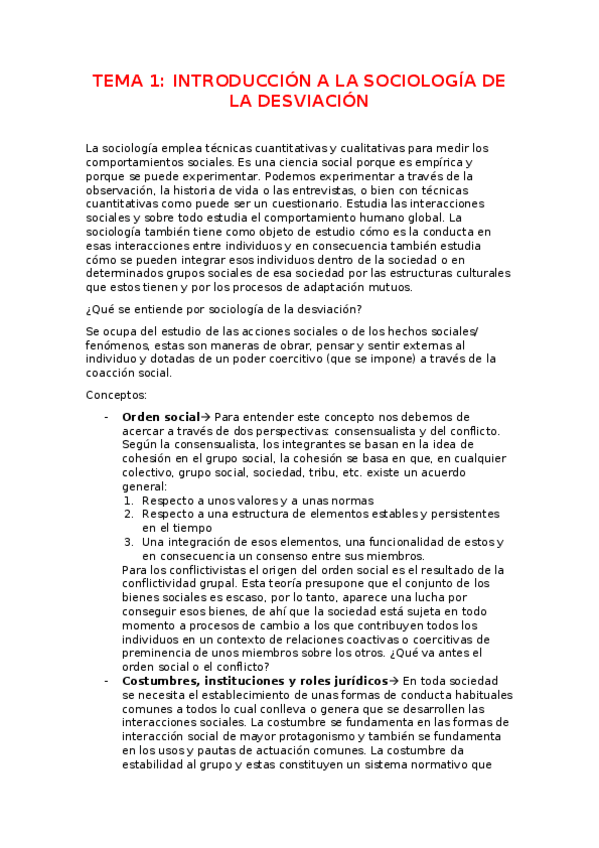 TEMA 1: INTRODUCCIÓN A LA SOCIOLOGÍA DE LA DESVIACIÓN

La sociología emplea técnicas cuantitativas y cualitativas para medir los comportamientos sociales. Es una ciencia social porque es empírica y porque se puede experimentar. Podemos experimentar a través de la observación, la historia de vida o las entrevistas, o bien con técnicas cuantitativas como puede ser un cuestionario. Estudia las interacciones sociales y sobre todo estudia el comportamiento humano global. La sociología también tiene como objeto de estudio cómo es la conducta en esas interacciones entre individuos y en consecuencia también estudia cómo se pueden integrar esos individuos dentro de la sociedad o en determinados grupos sociales de esa sociedad por las estructuras culturales que estos tienen y por los procesos de adaptación mutuos.

¿Qué se entiende por sociología de la desviación?

Se ocupa del estudio de las acciones sociales o de los hechos sociales/ fenómenos, estas son maneras de obrar, pensar y sentir externas al individuo y dotadas de un poder coercitivo (que se impone) a través de la coacción social.

Conceptos:

- **Orden social**→ Para entender este concepto nos debemos de acercar a través de dos perspectivas: consensualista y del conflicto. Según la consensualista, los integrantes se basan en la idea de cohesión en el grupo social, la cohesión se basa en que, en cualquier colectivo, grupo social, sociedad, tribu, etc. existe un acuerdo general:
1. Respecto a unos valores y a unas normas
2. Respecto a una estructura de elementos estables y persistentes en el tiempo
3. Una integración de esos elementos, una funcionalidad de estos y en consecuencia un consenso entre sus miembros.
Para los conflictivistas el origen del orden social es el resultado de la conflictividad grupal. Esta teoría presupone que el conjunto de los bienes sociales es escaso, por lo tanto, aparece una lucha por conseguir esos bienes, de ahí que la sociedad está sujeta en todo momento a procesos de cambio a los que contribuyen todos los individuos en un contexto de relaciones coactivas o coercitivas de preminencia de unos miembros sobre los otros. ¿Qué va antes el orden social o el conflicto?
- **Costumbres, instituciones y roles jurídicos**→ En toda sociedad se necesita el establecimiento de unas formas de conducta habituales comunes a todos lo cual conlleva o genera que se desarrollen las interacciones sociales. La costumbre se fundamenta en las formas de interacción social de mayor protagonismo y también se fundamenta en los usos y pautas de actuación comunes. La costumbre da estabilidad al grupo y estas constituyen un sistema normativo que